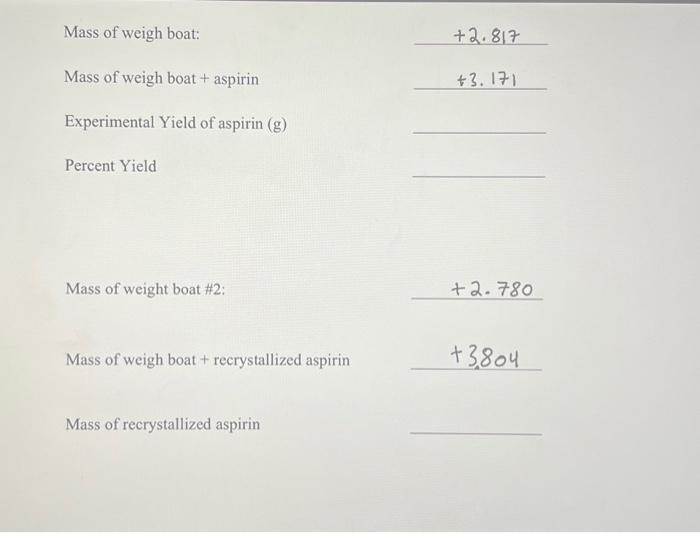 Mass of weigh boat: +2.817

Mass of weigh boat + aspirin +3.171

Experimental Yield of aspirin (g)

Percent Yield

Mass of weight boat #2: +2.780

Mass of weigh boat + recrystallized aspirin +3.804

Mass of recrystallized aspirin